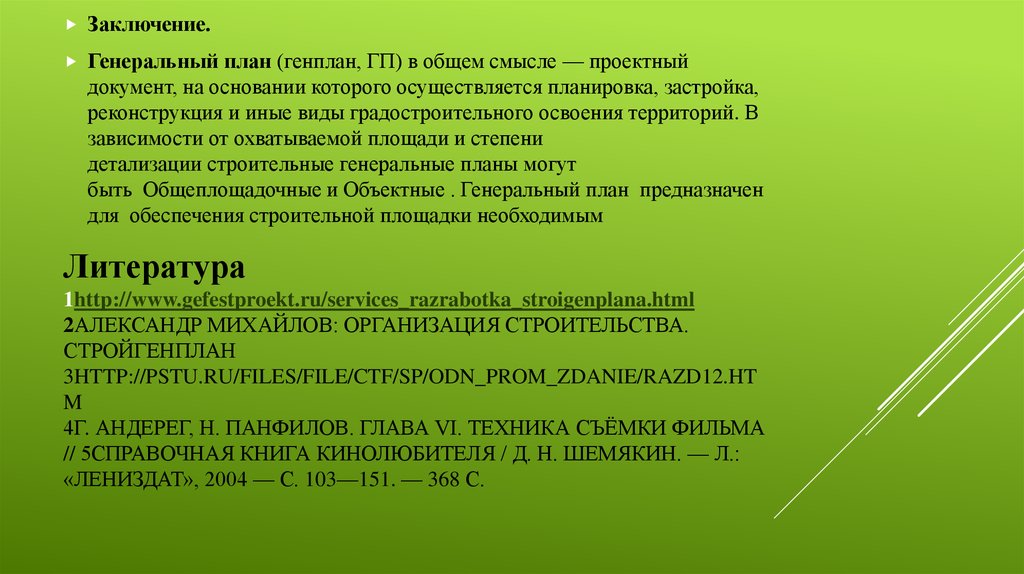 Заключение.

Генеральный план (генплан, ГП) в общем смысле — проектный документ, на основании которого осуществляется планировка, застройка, реконструкция и иные виды градостроительного освоения территорий. В зависимости от охватываемой площади и степени детализации строительные генеральные планы могут быть Общеплощадочные и Объектные . Генеральный план предназначен для обеспечения строительной площадки необходимым

Литература
1http://www.gefestproekt.ru/services_razrabotka_stroigenplana.html
2АЛЕКСАНДР МИХАЙЛОВ: ОРГАНИЗАЦИЯ СТРОИТЕЛЬСТВА. СТРОЙГЕНПЛАН
3HTTP://PSTU.RU/FILES/FILE/CTF/SP/ODN_PROM_ZDANIE/RAZD12.HTM
4Г. АНДЕРЕГ, Н. ПАНФИЛОВ. ГЛАВА VI. ТЕХНИКА СЪЁМКИ ФИЛЬМА // 5СПРАВОЧНАЯ КНИГА КИНОЛЮБИТЕЛЯ / Д. Н. ШЕМЯКИН. — Л.: «ЛЕНИЗДАТ», 2004 — С. 103—151. — 368 С.